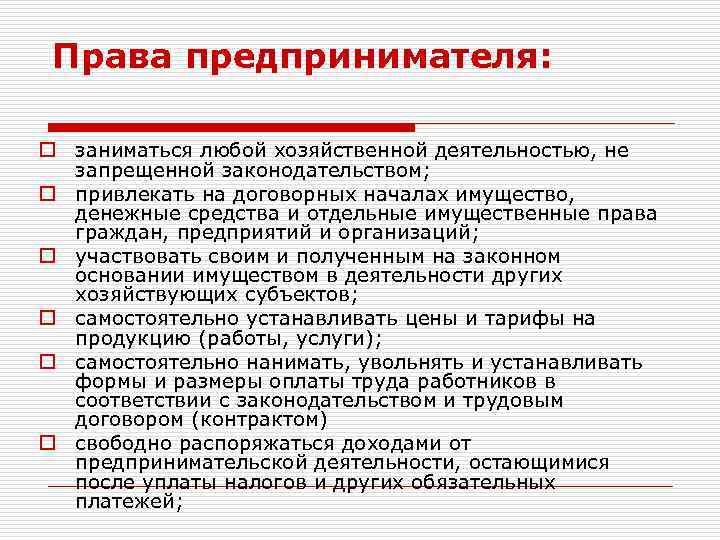 Права предпринимателя:

заниматься любой хозяйственной деятельностью, не запрещенной законодательством;

привлекать на договорных началах имущество, денежные средства и отдельные имущественные права граждан, предприятий и организаций;

участвовать своим и полученным на законном основании имуществом в деятельности других хозяйствующих субъектов;

самостоятельно устанавливать цены и тарифы на продукцию (работы, услуги);

самостоятельно нанимать, увольнять и устанавливать формы и размеры оплаты труда работников в соответствии с законодательством и трудовым договором (контрактом)

свободно распоряжаться доходами от предпринимательской деятельности, остающимися после уплаты налогов и других обязательных платежей;